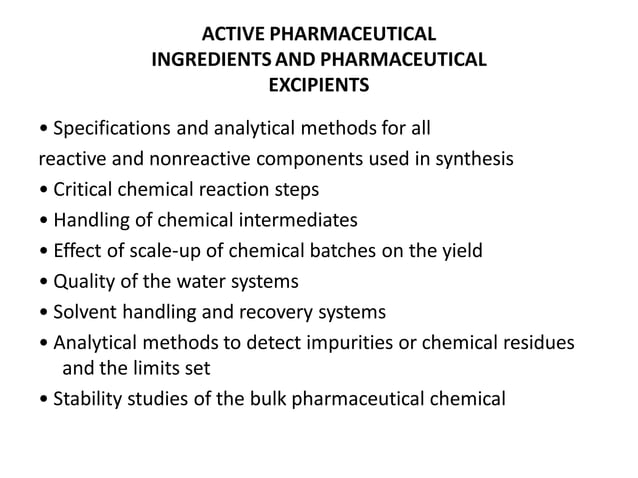 ACTIVE PHARMACEUTICAL INGREDIENTS AND PHARMACEUTICAL EXCIPIENTS

• Specifications and analytical methods for all reactive and nonreactive components used in synthesis
• Critical chemical reaction steps
• Handling of chemical intermediates
• Effect of scale-up of chemical batches on the yield
• Quality of the water systems
• Solvent handling and recovery systems
• Analytical methods to detect impurities or chemical residues and the limits set
• Stability studies of the bulk pharmaceutical chemical